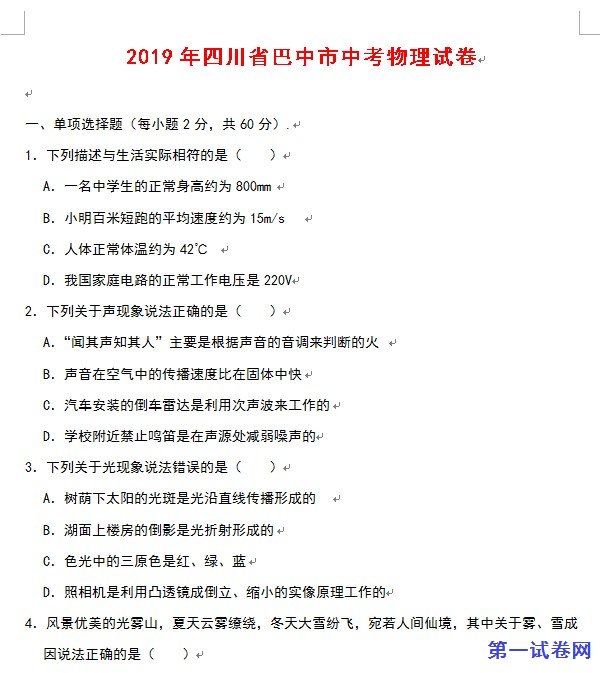 2019年四川省巴中市中考物理试卷

一、单项选择题（每小题2分，共60分）.

1．下列描述与生活实际相符的是（　　）

A．一名中学生的正常身高约为800mm

B．小明百米短跑的平均速度约为15m/s

C．人体正常体温约为42℃

D．我国家庭电路的正常工作电压是220V

2．下列关于声现象说法正确的是（　　）

A．“闻其声知其人”主要是根据声音的音调来判断的火

B．声音在空气中的传播速度比在固体中快

C．汽车安装的倒车雷达是利用次声波来工作的

D．学校附近禁止鸣笛是在声源处减弱噪声的

3．下列关于光现象说法错误的是（　　）

A．树荫下太阳的光斑是光沿直线传播形成的

B．湖面上楼房的倒影是光折射形成的

C．色光中的三原色是红、绿、蓝

D．照相机是利用凸透镜成倒立、缩小的实像原理工作的

4．风景优美的光雾山，夏天云雾缭绕，冬天大雪纷飞，宛若人间仙境，其中关于雾、雪成因说法正确的是（　　）

第一试卷网